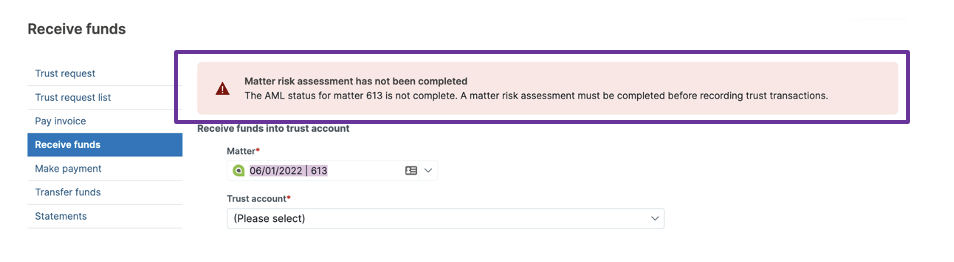 Receive funds

Trust request
Trust request list
Pay invoice
Receive funds
Make payment
Transfer funds
Statements

Matter risk assessment has not been completed
The AML status for matter 613 is not complete. A matter risk assessment must be completed before recording trust transactions.

Receive funds into trust account

Matter*
06/01/2022 | 613

Trust account*
(Please select)